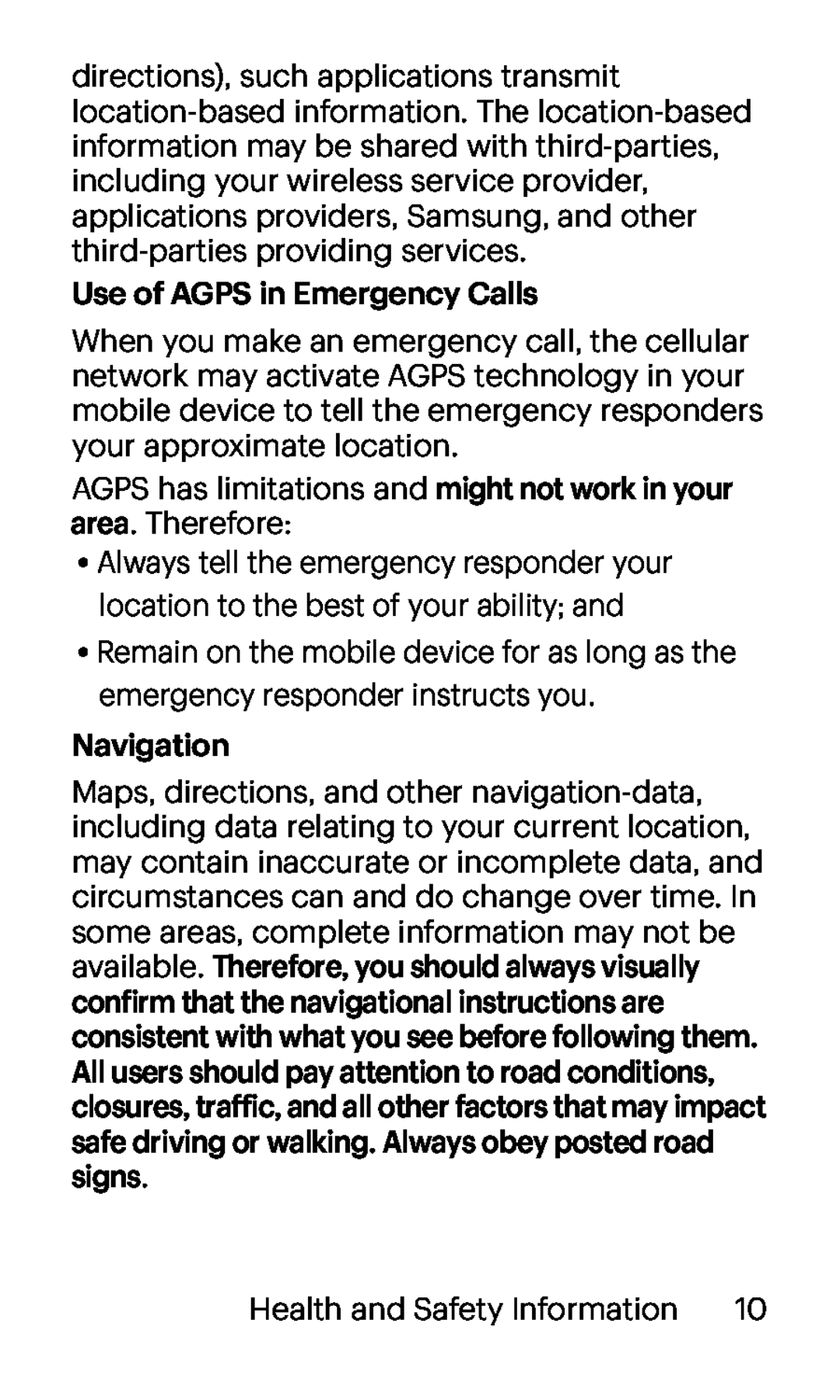 directions), such applications transmit location-based information. The location-based information may be shared with third-parties, including your wireless service provider, applications providers, Samsung, and other third-parties providing services.

Use of AGPS in Emergency Calls

When you make an emergency call, the cellular network may activate AGPS technology in your mobile device to tell the emergency responders your approximate location.

AGPS has limitations and might not work in your area. Therefore:

• Always tell the emergency responder your location to the best of your ability; and

• Remain on the mobile device for as long as the emergency responder instructs you.

Navigation

Maps, directions, and other navigation-data, including data relating to your current location, may contain inaccurate or incomplete data, and circumstances can and do change over time. In some areas, complete information may not be available. Therefore, you should always visually confirm that the navigational instructions are consistent with what you see before following them. All users should pay attention to road conditions, closures, traffic, and all other factors that may impact safe driving or walking. Always obey posted road signs.

Health and Safety Information 10